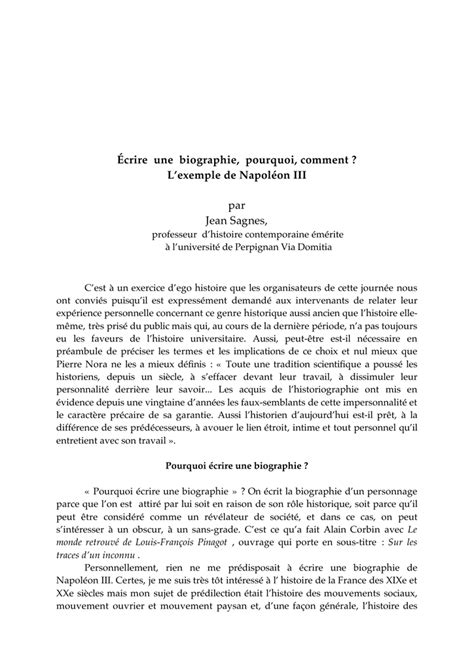 Écrire une biographie, pourquoi, comment ?
L'exemple de Napoléon III

par
Jean Sagnes,
professeur d'histoire contemporaine émérite
à l'université de Perpignan Via Domitia

C'est à un exercice d'ego histoire que les organisateurs de cette journée nous ont conviés puisqu'il est expressément demandé aux intervenants de relater leur expérience personnelle concernant ce genre historique aussi ancien que l'histoire elle-même, très prisé du public mais qui, au cours de la dernière période, n'a pas toujours eu les faveurs de l'histoire universitaire. Aussi, peut-être est-il nécessaire en préambule de préciser les termes et les implications de ce choix et nul mieux que Pierre Nora ne les a mieux définis : « Toute une tradition scientifique a poussé les historiens, depuis un siècle, à s'effacer devant leur travail, à dissimuler leur personnalité derrière leur savoir... Les acquis de l'historiographie ont mis en évidence depuis une vingtaine d'années les faux-semblants de cette impersonnalité et le caractère précaire de sa garantie. Aussi l'historien d'aujourd'hui est-il prêt, à la différence de ses prédécesseurs, à avouer le lien étroit, intime et tout personnel qu'il entretient avec son travail ».

Pourquoi écrire une biographie ?

« Pourquoi écrire une biographie » ? On écrit la biographie d'un personnage parce que l'on est attiré par lui soit en raison de son rôle historique, soit parce qu'il peut être considéré comme un révélateur de société, et dans ce cas, on peut s'intéresser à un obscur, à un sans-grade. C'est ce qu'a fait Alain Corbin avec Le monde retrouvé de Louis-François Pinagot , ouvrage qui porte en sous-titre : Sur les traces d'un inconnu .

Personnellement, rien ne me prédisposait à écrire une biographie de Napoléon III. Certes, je me suis très tôt intéressé à l' histoire de la France des XIXe et XXe siècles mais mon sujet de prédilection était l'histoire des mouvements sociaux, mouvement ouvrier et mouvement paysan et, d'une façon générale, l'histoire des